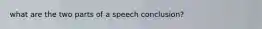 what are the two parts of a speech conclusion?